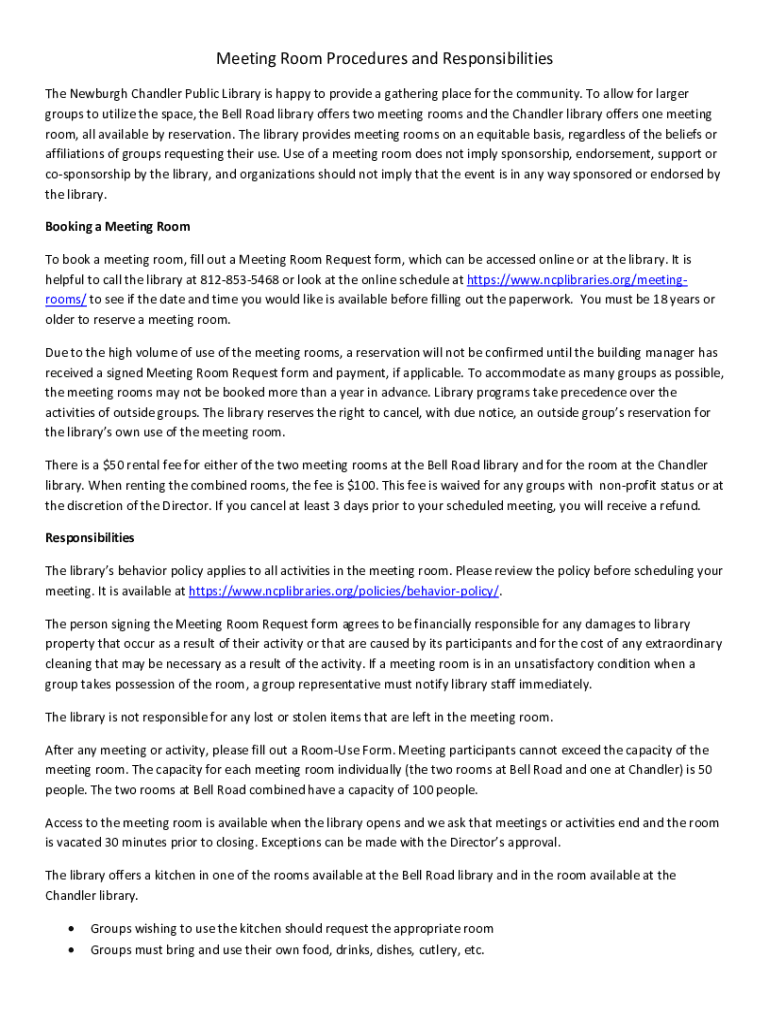 Meeting Room Procedures and Responsibilities

The Newburgh Chandler Public Library is happy to provide a gathering place for the community. To allow for larger groups to utilize the space, the Bell Road library offers two meeting rooms and the Chandler library offers one meeting room, all available by reservation. The library provides meeting rooms on an equitable basis, regardless of the beliefs or affiliations of groups requesting their use. Use of a meeting room does not imply sponsorship, endorsement, support or co-sponsorship by the library, and organizations should not imply that the event is in any way sponsored or endorsed by the library.

Booking a Meeting Room

To book a meeting room, fill out a Meeting Room Request form, which can be accessed online or at the library. It is helpful to call the library at 812-853-5468 or look at the online schedule at https://www.ncplibraries.org/meeting-rooms/ to see if the date and time you would like is available before filling out the paperwork. You must be 18 years or older to reserve a meeting room.

Due to the high volume of use of the meeting rooms, a reservation will not be confirmed until the building manager has received a signed Meeting Room Request form and payment, if applicable. To accommodate as many groups as possible, the meeting rooms may not be booked more than a year in advance. Library programs take precedence over the activities of outside groups. The library reserves the right to cancel, with due notice, an outside group's reservation for the library's own use of the meeting room.

There is a $50 rental fee for either of the two meeting rooms at the Bell Road library and for the room at the Chandler library. When renting the combined rooms, the fee is $100. This fee is waived for any groups with non-profit status or at the discretion of the Director. If you cancel at least 3 days prior to your scheduled meeting, you will receive a refund.

Responsibilities

The library's behavior policy applies to all activities in the meeting room. Please review the policy before scheduling your meeting. It is available at https://www.ncplibraries.org/policies/behavior-policy/.

The person signing the Meeting Room Request form agrees to be financially responsible for any damages to library property that occur as a result of their activity or that are caused by its participants and for the cost of any extraordinary cleaning that may be necessary as a result of the activity. If a meeting room is in an unsatisfactory condition when a group takes possession of the room, a group representative must notify library staff immediately.

The library is not responsible for any lost or stolen items that are left in the meeting room.

After any meeting or activity, please fill out a Room-Use Form. Meeting participants cannot exceed the capacity of the meeting room. The capacity for each meeting room individually (the two rooms at Bell Road and one at Chandler) is 50 people. The two rooms at Bell Road combined have a capacity of 100 people.

Access to the meeting room is available when the library opens and we ask that meetings or activities end and the room is vacated 30 minutes prior to closing. Exceptions can be made with the Director's approval.

The library offers a kitchen in one of the rooms available at the Bell Road library and in the room available at the Chandler library.

• Groups wishing to use the kitchen should request the appropriate room
• Groups must bring and use their own food, drinks, dishes, cutlery, etc.